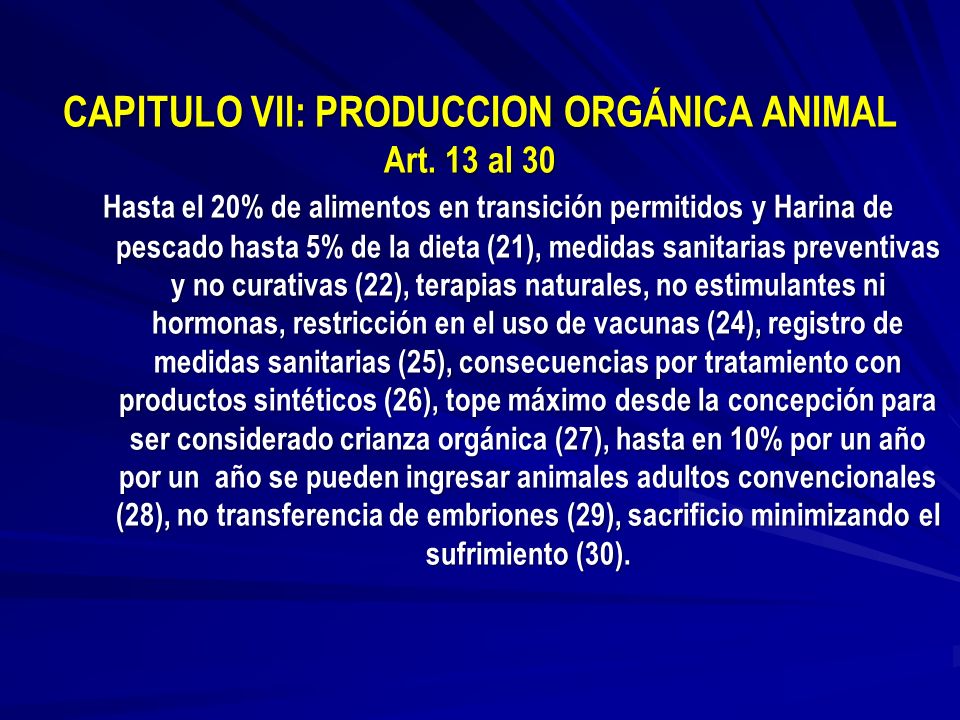 CAPITULO VII: PRODUCCION ORGÁNICA ANIMAL
Art. 13 al 30

Hasta el 20% de alimentos en transición permitidos y Harina de pescado hasta 5% de la dieta (21), medidas sanitarias preventivas y no curativas (22), terapias naturales, no estimulantes ni hormonas, restricción en el uso de vacunas (24), registro de medidas sanitarias (25), consecuencias por tratamiento con productos sintéticos (26), tope máximo desde la concepción para ser considerado crianza orgánica (27), hasta en 10% por un año por un año se pueden ingresar animales adultos convencionales (28), no transferencia de embriones (29), sacrificio minimizando el sufrimiento (30).